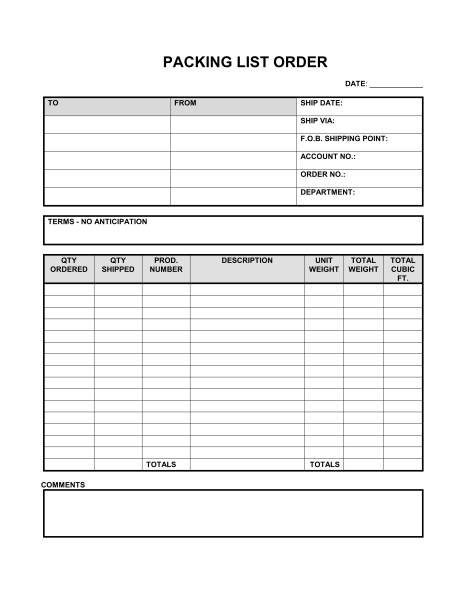 PACKING LIST ORDER

DATE: ____________

| TO | FROM | SHIP DATE: |
|---|---|---|
| | | SHIP VIA: |
| | | F.O.B. SHIPPING POINT: |
| | | ACCOUNT NO.: |
| | | ORDER NO.: |
| | | DEPARTMENT: |

TERMS - NO ANTICIPATION

| QTY ORDERED | QTY SHIPPED | PROD. NUMBER | DESCRIPTION | UNIT WEIGHT | TOTAL WEIGHT | TOTAL CUBIC FT. |
|---|---|---|---|---|---|---|
| | | | | | | |
| | | | | | | |
| | | | | | | |
| | | | | | | |
| | | | | | | |
| | | | | | | |
| | | | | | | |
| | | | | | | |
| | | | | | | |
| | | | | | | |
| | | | | | | |
| | | | | | | |
| | | | | | | |
| | | | | | | |
| | | | | | | |
| | | TOTALS | | TOTALS | | |

COMMENTS